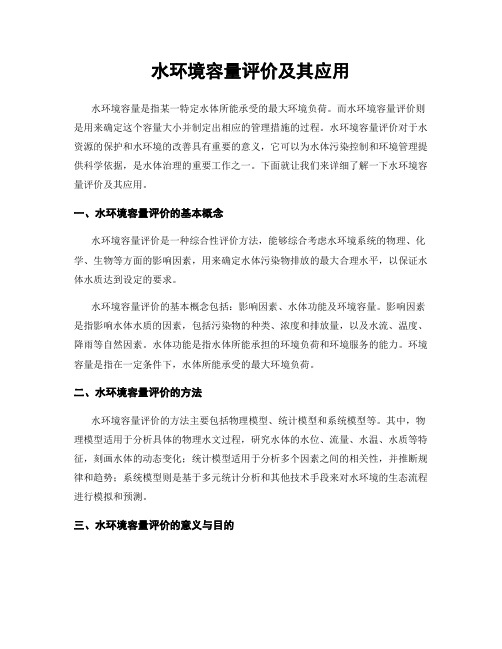 水环境容量评价及其应用

水环境容量是指某一特定水体所能承受的最大环境负荷。而水环境容量评价则是用来确定这个容量大小并制定出相应的管理措施的过程。水环境容量评价对于水资源的保护和水环境的改善具有重要的意义，它可以为水体污染控制和环境管理提供科学依据，是水体治理的重要工作之一。下面就让我们来详细了解一下水环境容量评价及其应用。

一、水环境容量评价的基本概念

水环境容量评价是一种综合性评价方法，能够综合考虑水环境系统的物理、化学、生物等方面的影响因素，用来确定水体污染物排放的最大合理水平，以保证水体水质达到设定的要求。

水环境容量评价的基本概念包括：影响因素、水体功能及环境容量。影响因素是指影响水体水质的因素，包括污染物的种类、浓度和排放量，以及水流、温度、降雨等自然因素。水体功能是指水体所能承担的环境负荷和环境服务的能力。环境容量是指在一定条件下，水体所能承受的最大环境负荷。

二、水环境容量评价的方法

水环境容量评价的方法主要包括物理模型、统计模型和系统模型等。其中，物理模型适用于分析具体的物理水文过程，研究水体的水位、流量、水温、水质等特征，刻画水体的动态变化；统计模型适用于分析多个因素之间的相关性，并推断规律和趋势；系统模型则是基于多元统计分析和其他技术手段来对水环境的生态流程进行模拟和预测。

三、水环境容量评价的意义与目的